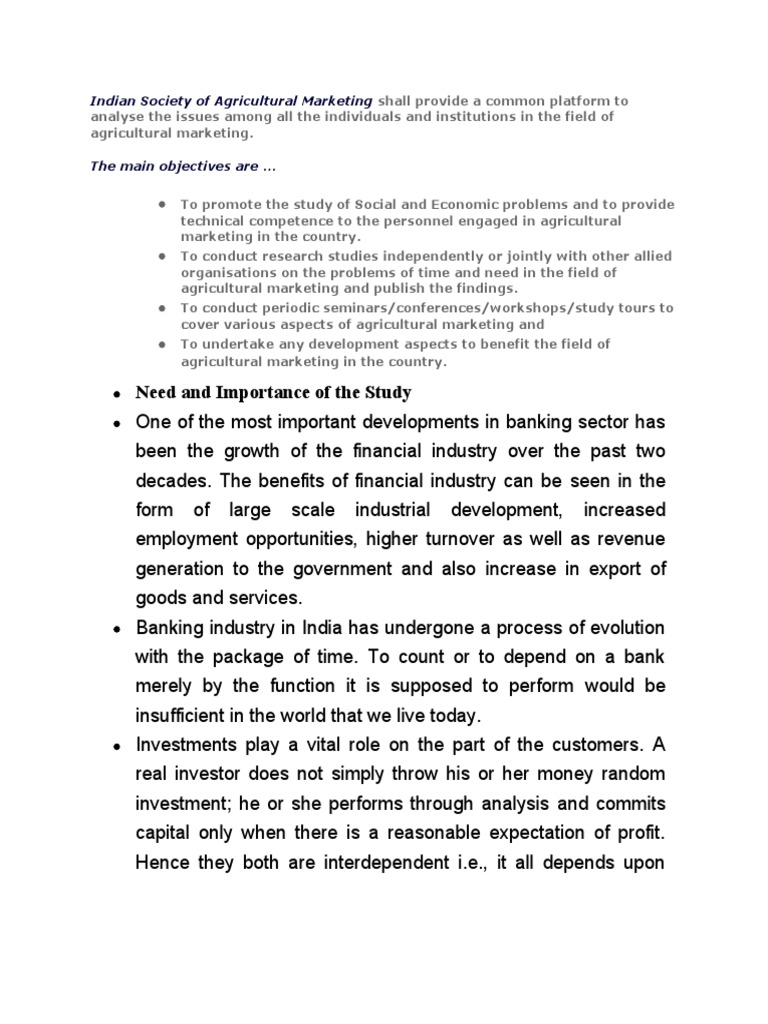 Indian Society of Agricultural Marketing shall provide a common platform to analyse the issues among all the individuals and institutions in the field of agricultural marketing.

The main objectives are ...

- To promote the study of Social and Economic problems and to provide technical competence to the personnel engaged in agricultural marketing in the country.
- To conduct research studies independently or jointly with other allied organisations on the problems of time and need in the field of agricultural marketing and publish the findings.
- To conduct periodic seminars/conferences/workshops/study tours to cover various aspects of agricultural marketing and
- To undertake any development aspects to benefit the field of agricultural marketing in the country.

- Need and Importance of the Study
- One of the most important developments in banking sector has been the growth of the financial industry over the past two decades. The benefits of financial industry can be seen in the form of large scale industrial development, increased employment opportunities, higher turnover as well as revenue generation to the government and also increase in export of goods and services.
- Banking industry in India has undergone a process of evolution with the package of time. To count or to depend on a bank merely by the function it is supposed to perform would be insufficient in the world that we live today.
- Investments play a vital role on the part of the customers. A real investor does not simply throw his or her money random investment; he or she performs through analysis and commits capital only when there is a reasonable expectation of profit. Hence they both are interdependent i.e., it all depends upon